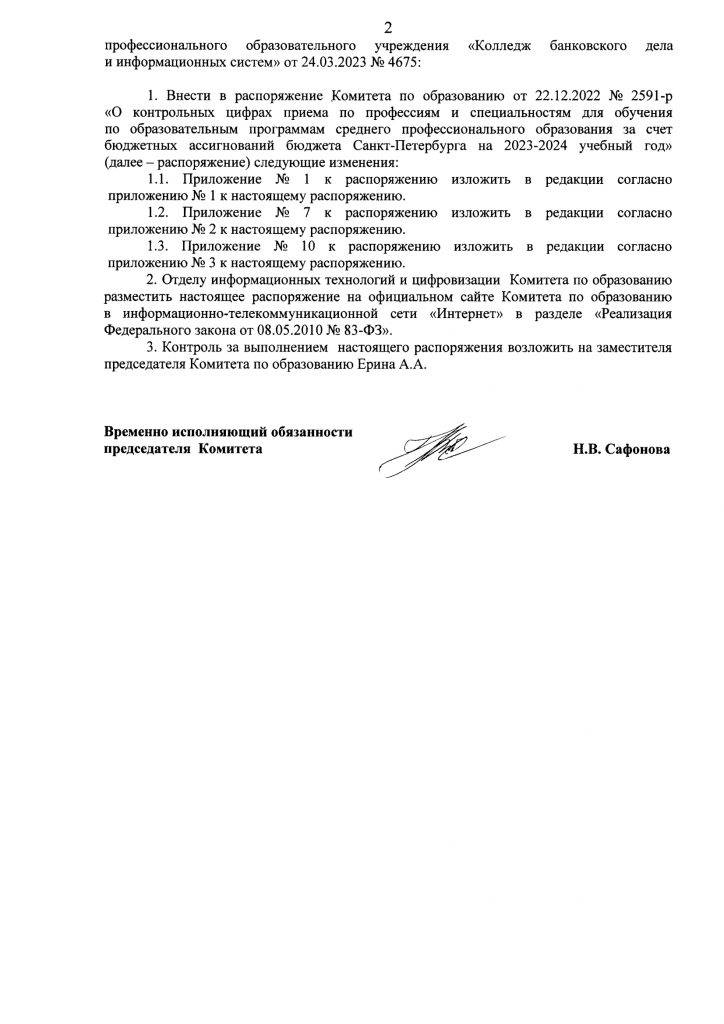 2

профессионального образовательного учреждения «Колледж банковского дела и информационных систем» от 24.03.2023 № 4675:

1. Внести в распоряжение Комитета по образованию от 22.12.2022 № 2591-р «О контрольных цифрах приема по профессиям и специальностям для обучения по образовательным программам среднего профессионального образования за счет бюджетных ассигнований бюджета Санкт-Петербурга на 2023-2024 учебный год» (далее – распоряжение) следующие изменения:

1.1. Приложение № 1 к распоряжению изложить в редакции согласно приложению № 1 к настоящему распоряжению.

1.2. Приложение № 7 к распоряжению изложить в редакции согласно приложению № 2 к настоящему распоряжению.

1.3. Приложение № 10 к распоряжению изложить в редакции согласно приложению № 3 к настоящему распоряжению.

2. Отделу информационных технологий и цифровизации Комитета по образованию разместить настоящее распоряжение на официальном сайте Комитета по образованию в информационно-телекоммуникационной сети «Интернет» в разделе «Реализация Федерального закона от 08.05.2010 № 83-ФЗ».

3. Контроль за выполнением настоящего распоряжения возложить на заместителя председателя Комитета по образованию Ерина А.А.

Временно исполняющий обязанности председателя Комитета

Н.В. Сафонова